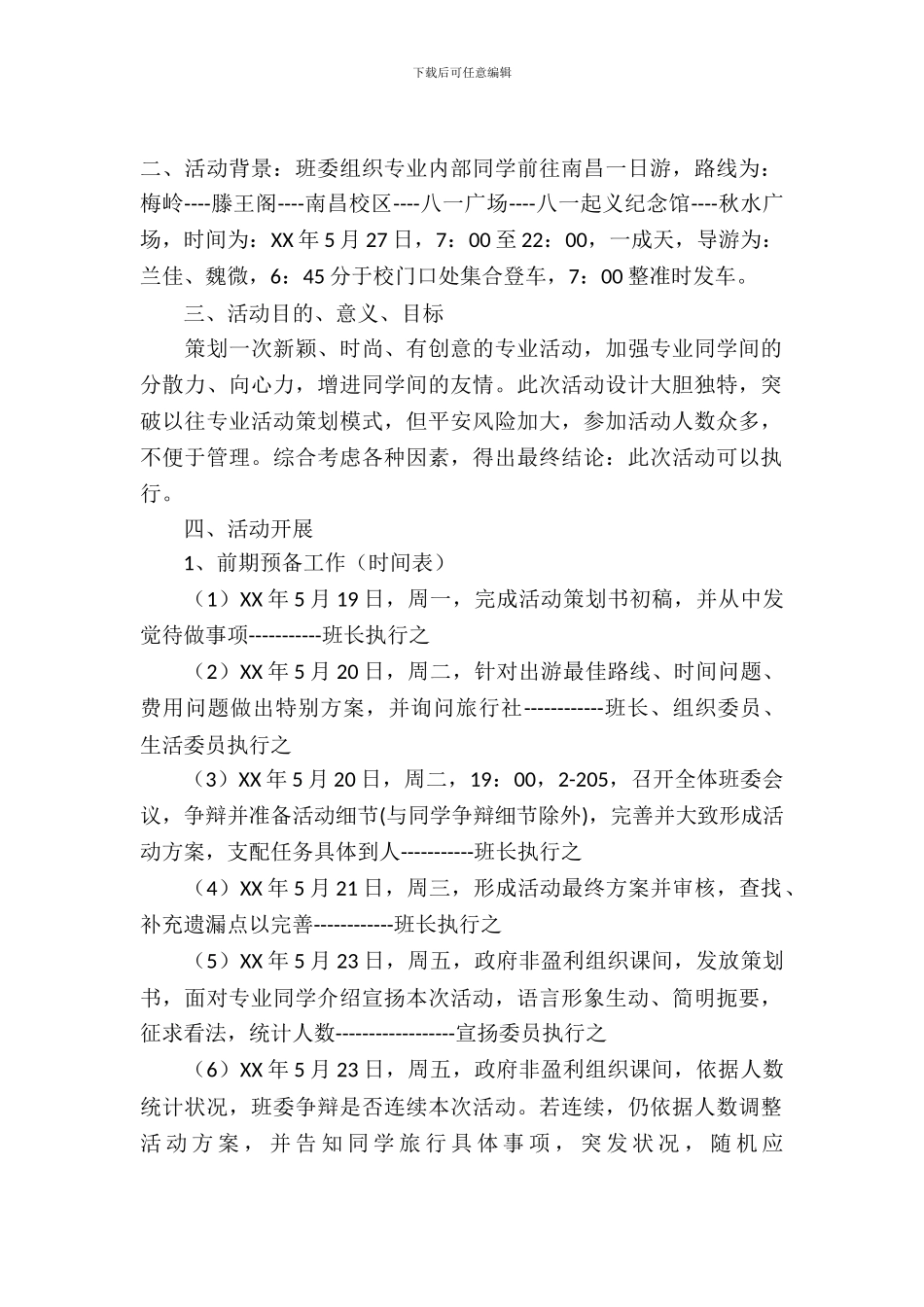 下载后可任意编辑

二、活动背景：班委组织专业内部同学前往南昌一日游，路线为：梅岭----滕王阁----南昌校区----八一广场----八一起义纪念馆----秋水广场，时间为：XX年5月27日，7：00至22：00，一成天，导游为：兰佳、魏微，6：45分于校门口处集合登车，7：00整准时发车。

三、活动目的、意义、目标

策划一次新颖、时尚、有创意的专业活动，加强专业同学间的分散力、向心力，增进同学间的友情。此次活动设计大胆独特，突破以往专业活动策划模式，但平安风险加大，参加活动人数众多，不便于管理。综合考虑各种因素，得出最终结论：此次活动可以执行。

四、活动开展

1、前期预备工作（时间表）

（1）XX年5月19日，周一，完成活动策划书初稿，并从中发觉待做事项-----------班长执行之

（2）XX年5月20日，周二，针对出游最佳路线、时间问题、费用问题做出特别方案，并询问旅行社------------班长、组织委员、生活委员执行之

（3）XX年5月20日，周二，19：00，2-205，召开全体班委会议，争辩并准备活动细节(与同学争辩细节除外)，完善并大致形成活动方案，支配任务具体到人-----------班长执行之

（4）XX年5月21日，周三，形成活动最终方案并审核，查找、补充遗漏点以完善------------班长执行之

（5）XX年5月23日，周五，政府非盈利组织课间，发放策划书，面对专业同学介绍宣扬本次活动，语言形象生动、简明扼要，征求看法，统计人数------------------宣扬委员执行之

（6）XX年5月23日，周五，政府非盈利组织课间，依据人数统计状况，班委争辩是否连续本次活动。若连续，仍依据人数调整活动方案，并告知同学旅行具体事项，突发状况，随机应